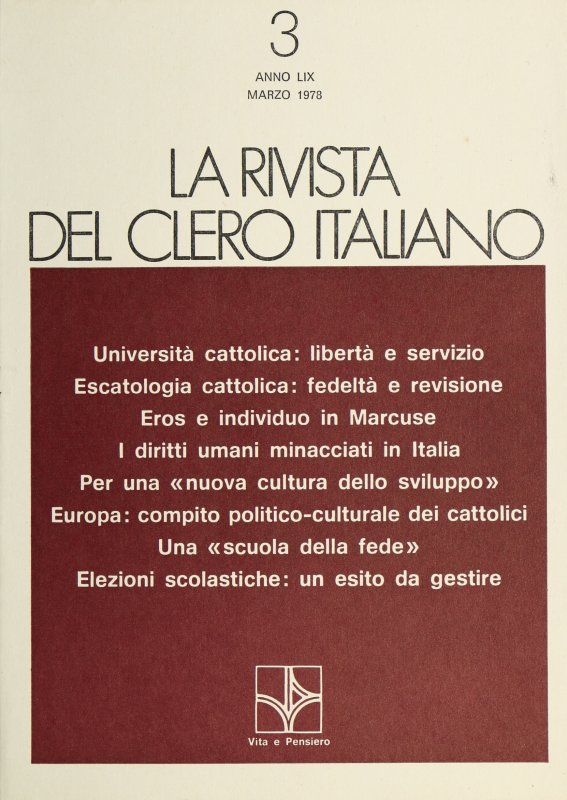 3

ANNO LIX
MARZO 1978

LA RIVISTA
DEL CLERO ITALIANO

Università cattolica: libertà e servizio
Escatologia cattolica: fedeltà e revisione
Eros e individuo in Marcuse
I diritti umani minacciati in Italia
Per una «nuova cultura dello sviluppo»
Europa: compito politico-culturale dei cattolici
Una «scuola della fede»
Elezioni scolastiche: un esito da gestire

Vita e Pensiero